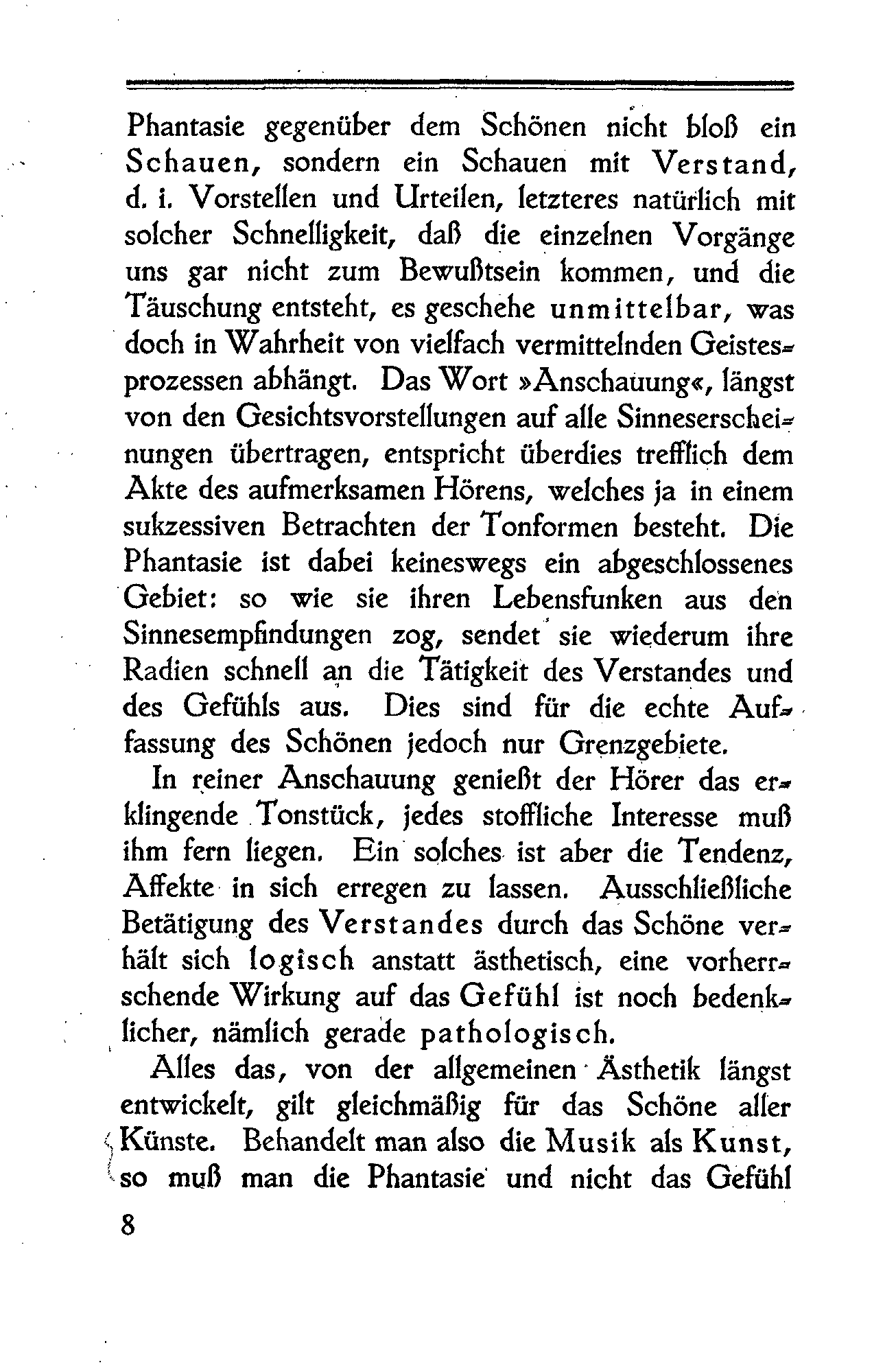 Phantasie gegenüber dem Schönen nicht bloß ein Schauen, sondern ein Schauen mit Verstand, d. i. Vorstellen und Urteilen, letzteres natürlich mit solcher Schnelligkeit, daß die einzelnen Vorgänge uns gar nicht zum Bewußtsein kommen, und die Täuschung entsteht, es geschehe unmittelbar, was doch in Wahrheit von vielfach vermittelnden Geistesprozessen abhängt. Das Wort »Anschauung«, längst von den Gesichtsvorstellungen auf alle Sinneserscheinungen übertragen, entspricht überdies trefflich dem Akte des aufmerksamen Hörens, welches ja in einem sukzessiven Betrachten der Tonformen besteht. Die Phantasie ist dabei keineswegs ein abgeschlossenes Gebiet: so wie sie ihren Lebensfunken aus den Sinnesempfindungen zog, sendet sie wiederum ihre Radien schnell an die Tätigkeit des Verstandes und des Gefühls aus. Dies sind für die echte Auffassung des Schönen jedoch nur Grenzgebiete.

In reiner Anschauung genießt der Hörer das erklingende Tonstück, jedes stoffliche Interesse muß ihm fern liegen. Ein solches ist aber die Tendenz, Affekte in sich erregen zu lassen. Ausschließliche Betätigung des Verstandes durch das Schöne verhält sich logisch anstatt ästhetisch, eine vorherrschende Wirkung auf das Gefühl ist noch bedenklicher, nämlich gerade pathologisch.

Alles das, von der allgemeinen Ästhetik längst entwickelt, gilt gleichmäßig für das Schöne aller Künste. Behandelt man also die Musik als Kunst, so muß man die Phantasie und nicht das Gefühl

8